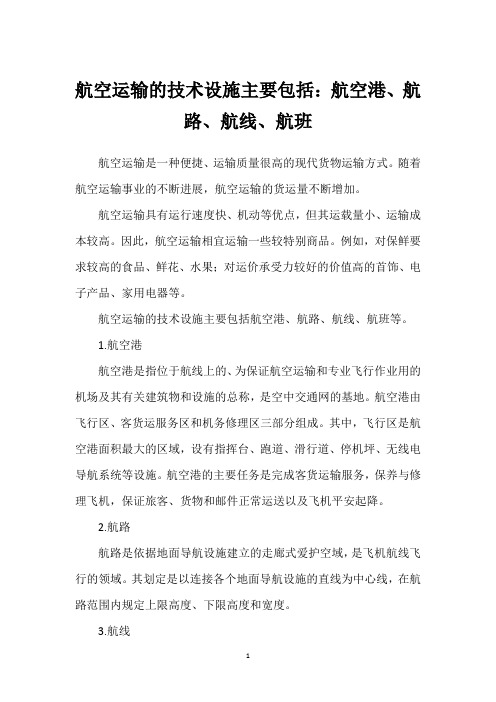 航空运输的技术设施主要包括：航空港、航路、航线、航班

航空运输是一种便捷、运输质量很高的现代货物运输方式。随着航空运输事业的不断进展，航空运输的货运量不断增加。

航空运输具有运行速度快、机动等优点，但其运载量小、运输成本较高。因此，航空运输相宜运输一些较特别商品。例如，对保鲜要求较高的食品、鲜花、水果；对运价承受力较好的价值高的首饰、电子产品、家用电器等。

航空运输的技术设施主要包括航空港、航路、航线、航班等。

1.航空港

航空港是指位于航线上的、为保证航空运输和专业飞行作业用的机场及其有关建筑物和设施的总称，是空中交通网的基地。航空港由飞行区、客货运服务区和机务修理区三部分组成。其中，飞行区是航空港面积最大的区域，设有指挥台、跑道、滑行道、停机坪、无线电导航系统等设施。航空港的主要任务是完成客货运输服务，保养与修理飞机，保证旅客、货物和邮件正常运送以及飞机平安起降。

2.航路

航路是依据地面导航设施建立的走廊式爱护空域，是飞机航线飞行的领域。其划定是以连接各个地面导航设施的直线为中心线，在航路范围内规定上限高度、下限高度和宽度。

3.航线

1